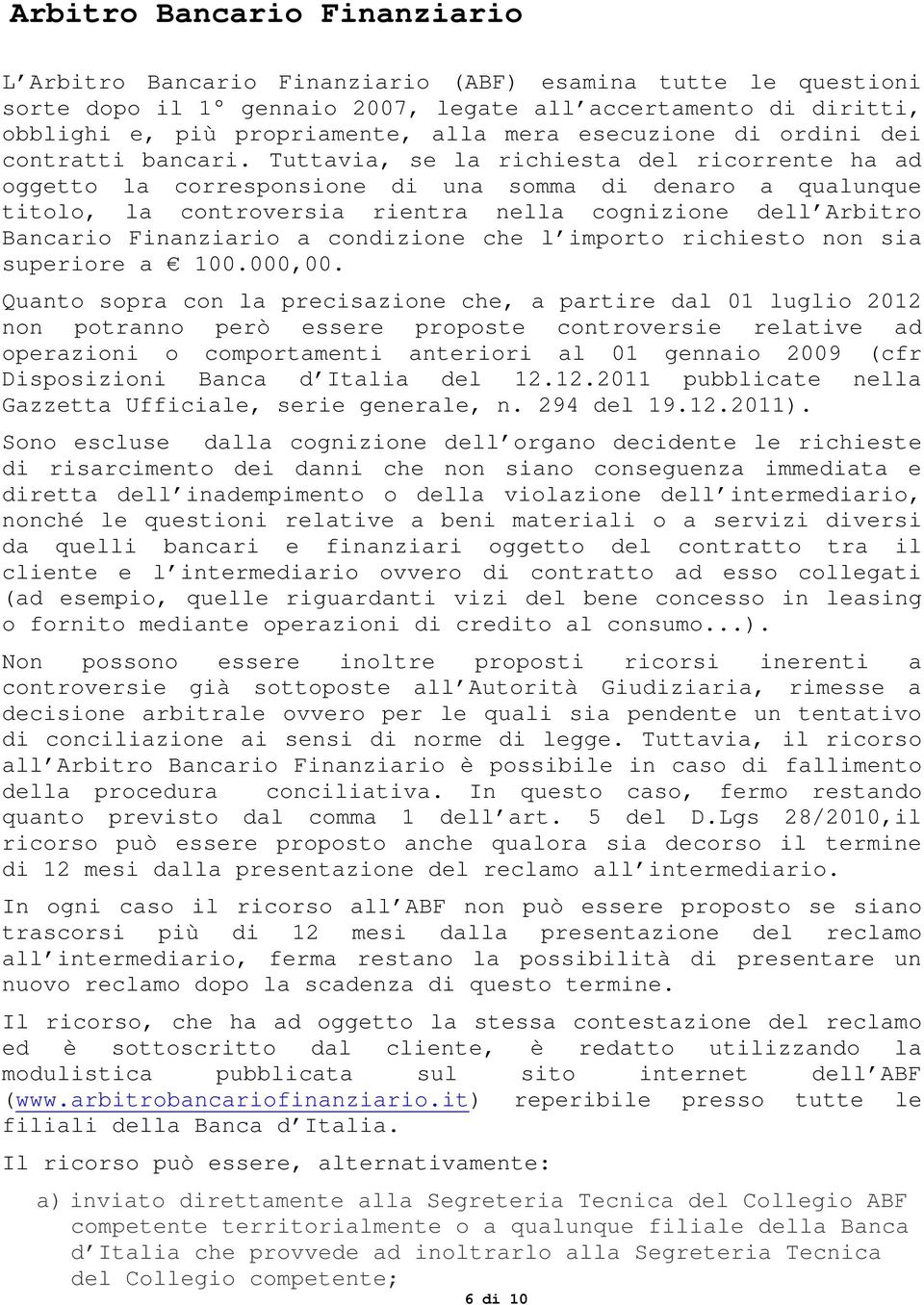 Arbitro Bancario Finanziario

L'Arbitro Bancario Finanziario (ABF) esamina tutte le questioni sorte dopo il 1° gennaio 2007, legate all'accertamento di diritti, obblighi e, più propriamente, alla mera esecuzione di ordini dei contratti bancari. Tuttavia, se la richiesta del ricorrente ha ad oggetto la corresponsione di una somma di denaro a qualunque titolo, la controversia rientra nella cognizione dell'Arbitro Bancario Finanziario a condizione che l'importo richiesto non sia superiore a € 100.000,00.

Quanto sopra con la precisazione che, a partire dal 01 luglio 2012 non potranno però essere proposte controversie relative ad operazioni o comportamenti anteriori al 01 gennaio 2009 (cfr Disposizioni Banca d'Italia del 12.12.2011 pubblicate nella Gazzetta Ufficiale, serie generale, n. 294 del 19.12.2011).

Sono escluse dalla cognizione dell'organo decidente le richieste di risarcimento dei danni che non siano conseguenza immediata e diretta dell'inadempimento o della violazione dell'intermediario, nonché le questioni relative a beni materiali o a servizi diversi da quelli bancari e finanziari oggetto del contratto tra il cliente e l'intermediario ovvero di contratto ad esso collegati (ad esempio, quelle riguardanti vizi del bene concesso in leasing o fornito mediante operazioni di credito al consumo...).

Non possono essere inoltre proposti ricorsi inerenti a controversie già sottoposte all'Autorità Giudiziaria, rimesse a decisione arbitrale ovvero per le quali sia pendente un tentativo di conciliazione ai sensi di norme di legge. Tuttavia, il ricorso all'Arbitro Bancario Finanziario è possibile in caso di fallimento della procedura conciliativa. In questo caso, fermo restando quanto previsto dal comma 1 dell'art. 5 del D.Lgs 28/2010,il ricorso può essere proposto anche qualora sia decorso il termine di 12 mesi dalla presentazione del reclamo all'intermediario.

In ogni caso il ricorso all'ABF non può essere proposto se siano trascorsi più di 12 mesi dalla presentazione del reclamo all'intermediario, ferma restano la possibilità di presentare un nuovo reclamo dopo la scadenza di questo termine.

Il ricorso, che ha ad oggetto la stessa contestazione del reclamo ed è sottoscritto dal cliente, è redatto utilizzando la modulistica pubblicata sul sito internet dell'ABF (www.arbitrobancariofinanziario.it) reperibile presso tutte le filiali della Banca d'Italia.

Il ricorso può essere, alternativamente:

a) inviato direttamente alla Segreteria Tecnica del Collegio ABF competente territorialmente o a qualunque filiale della Banca d'Italia che provvede ad inoltrarlo alla Segreteria Tecnica del Collegio competente;

6 di 10